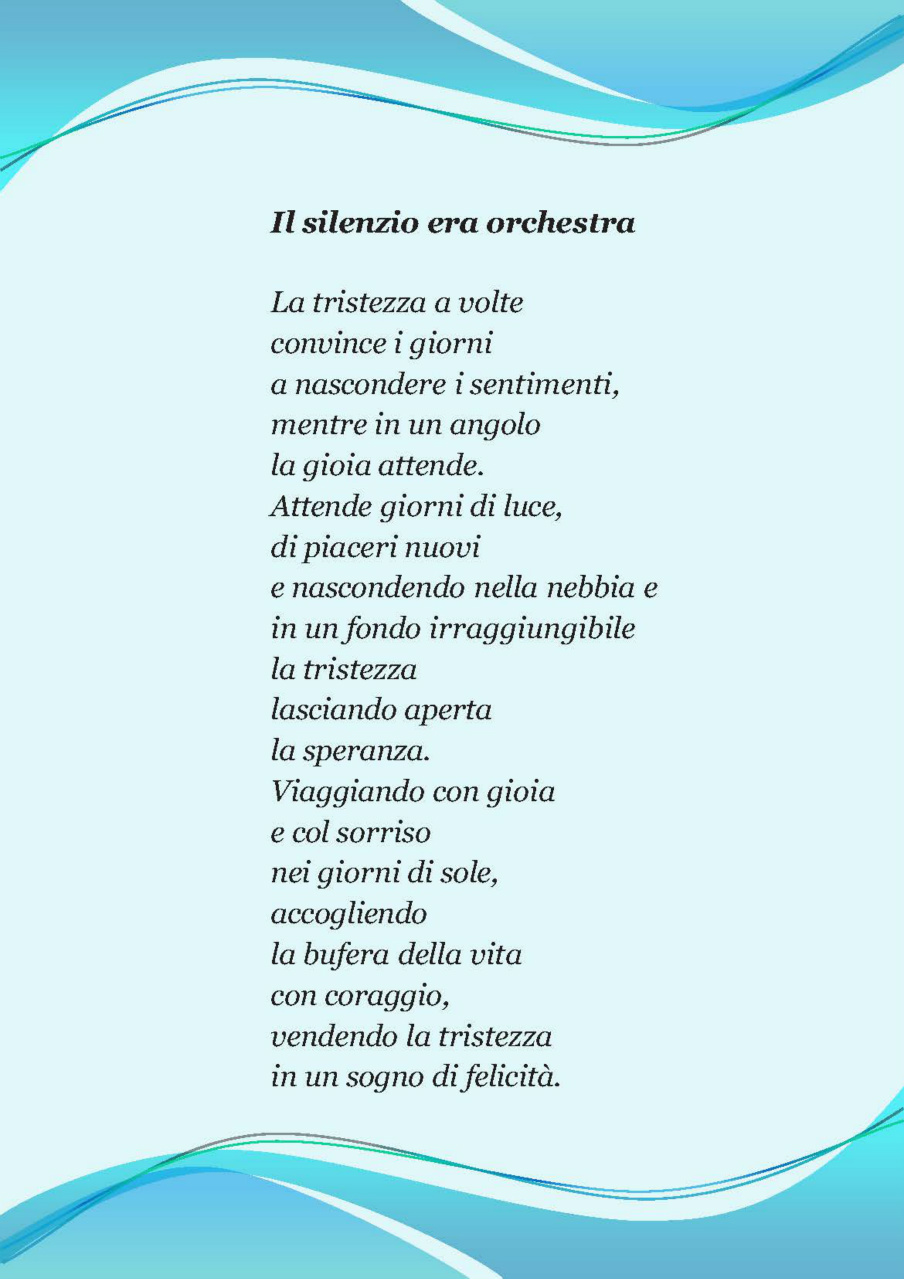 Il silenzio era orchestra

La tristezza a volte
convince i giorni
a nascondere i sentimenti,
mentre in un angolo
la gioia attende.
Attende giorni di luce,
di piaceri nuovi
e nascondendo nella nebbia e
in un fondo irraggiungibile
la tristezza
lasciando aperta
la speranza.
Viaggiando con gioia
e col sorriso
nei giorni di sole,
accogliendo
la bufera della vita
con coraggio,
vendendo la tristezza
in un sogno di felicità.